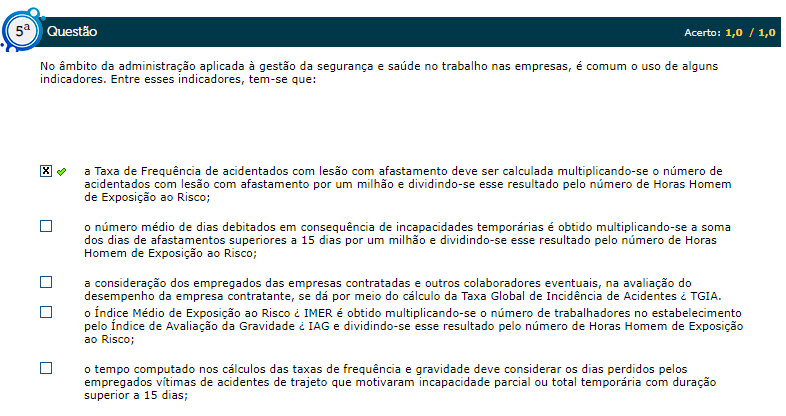 5ª Questão

Acerto: 1,0 / 1,0

No âmbito da administração aplicada à gestão da segurança e saúde no trabalho nas empresas, é comum o uso de alguns indicadores. Entre esses indicadores, tem-se que:

a Taxa de Frequência de acidentados com lesão com afastamento deve ser calculada multiplicando-se o número de acidentados com lesão com afastamento por um milhão e dividindo-se esse resultado pelo número de Horas Homem de Exposição ao Risco;

o número médio de dias debitados em consequência de incapacidades temporárias é obtido multiplicando-se a soma dos dias de afastamentos superiores a 15 dias por um milhão e dividindo-se esse resultado pelo número de Horas Homem de Exposição ao Risco;

a consideração dos empregados das empresas contratadas e outros colaboradores eventuais, na avaliação do desempenho da empresa contratante, se dá por meio do cálculo da Taxa Global de Incidência de Acidentes ¿ TGIA.

o Índice Médio de Exposição ao Risco ¿ IMER é obtido multiplicando-se o número de trabalhadores no estabelecimento pelo Índice de Avaliação da Gravidade ¿ IAG e dividindo-se esse resultado pelo número de Horas Homem de Exposição ao Risco;

o tempo computado nos cálculos das taxas de frequência e gravidade deve considerar os dias perdidos pelos empregados vítimas de acidentes de trajeto que motivaram incapacidade parcial ou total temporária com duração superior a 15 dias;